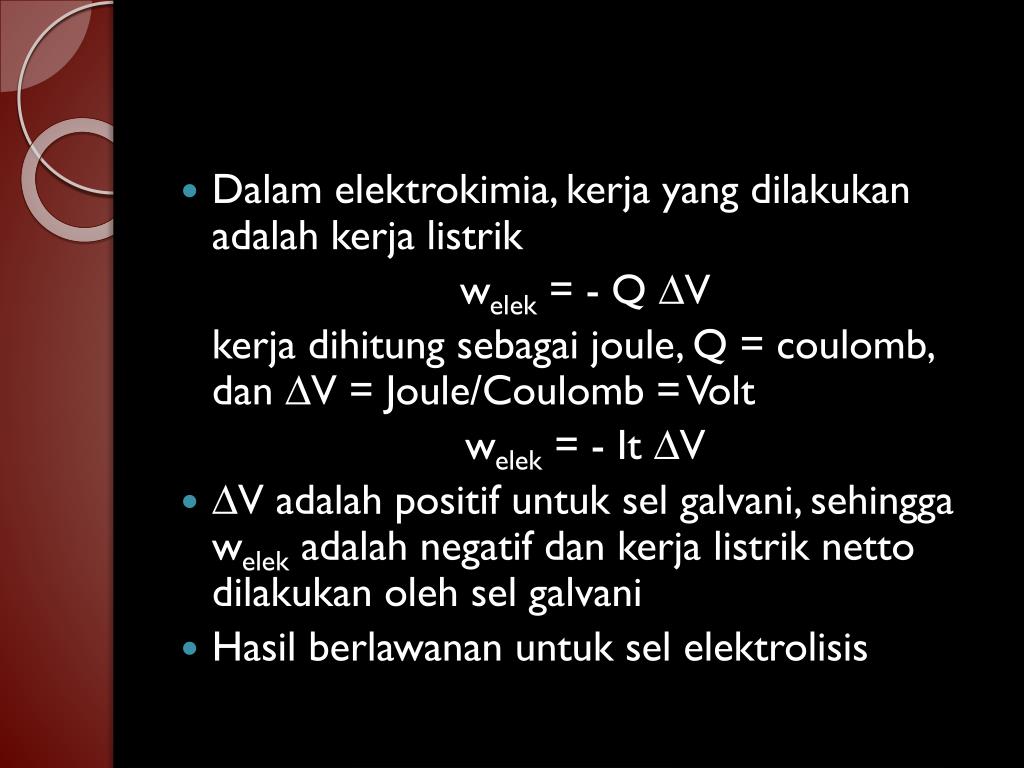 - Dalam elektrokimia, kerja yang dilakukan adalah kerja listrik

$w_{elek} = - Q \Delta V$

kerja dihitung sebagai joule, Q = coulomb, dan $\Delta V$ = Joule/Coulomb = Volt

$w_{elek} = - It \Delta V$

- $\Delta V$ adalah positif untuk sel galvani, sehingga $w_{elek}$ adalah negatif dan kerja listrik netto dilakukan oleh sel galvani
- Hasil berlawanan untuk sel elektrolisis